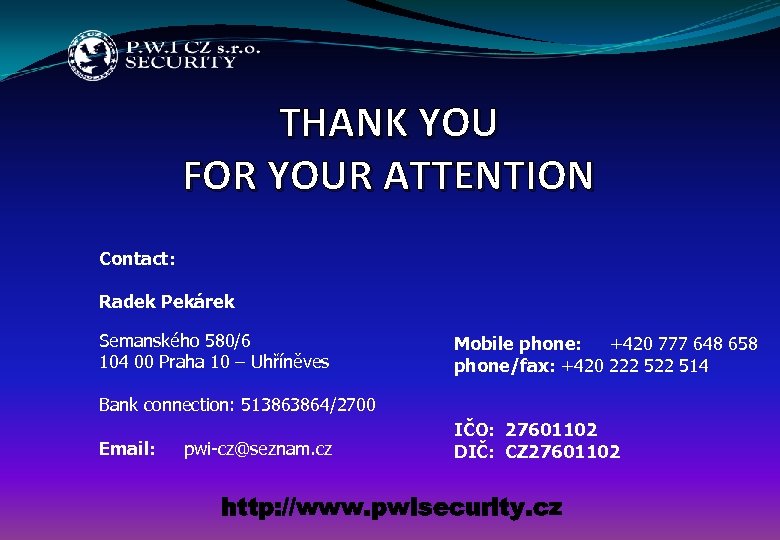 P.W.I CZ s.r.o.
SECURITY

THANK YOU
FOR YOUR ATTENTION

Contact:

Radek Pekárek

Semanského 580/6
104 00 Praha 10 – Uhříněves

Bank connection: 513863864/2700

Email: pwi-cz@seznam.cz

Mobile phone: +420 777 648 658
phone/fax: +420 222 522 514

IČO: 27601102
DIČ: CZ27601102

http://www.pwisecurity.cz